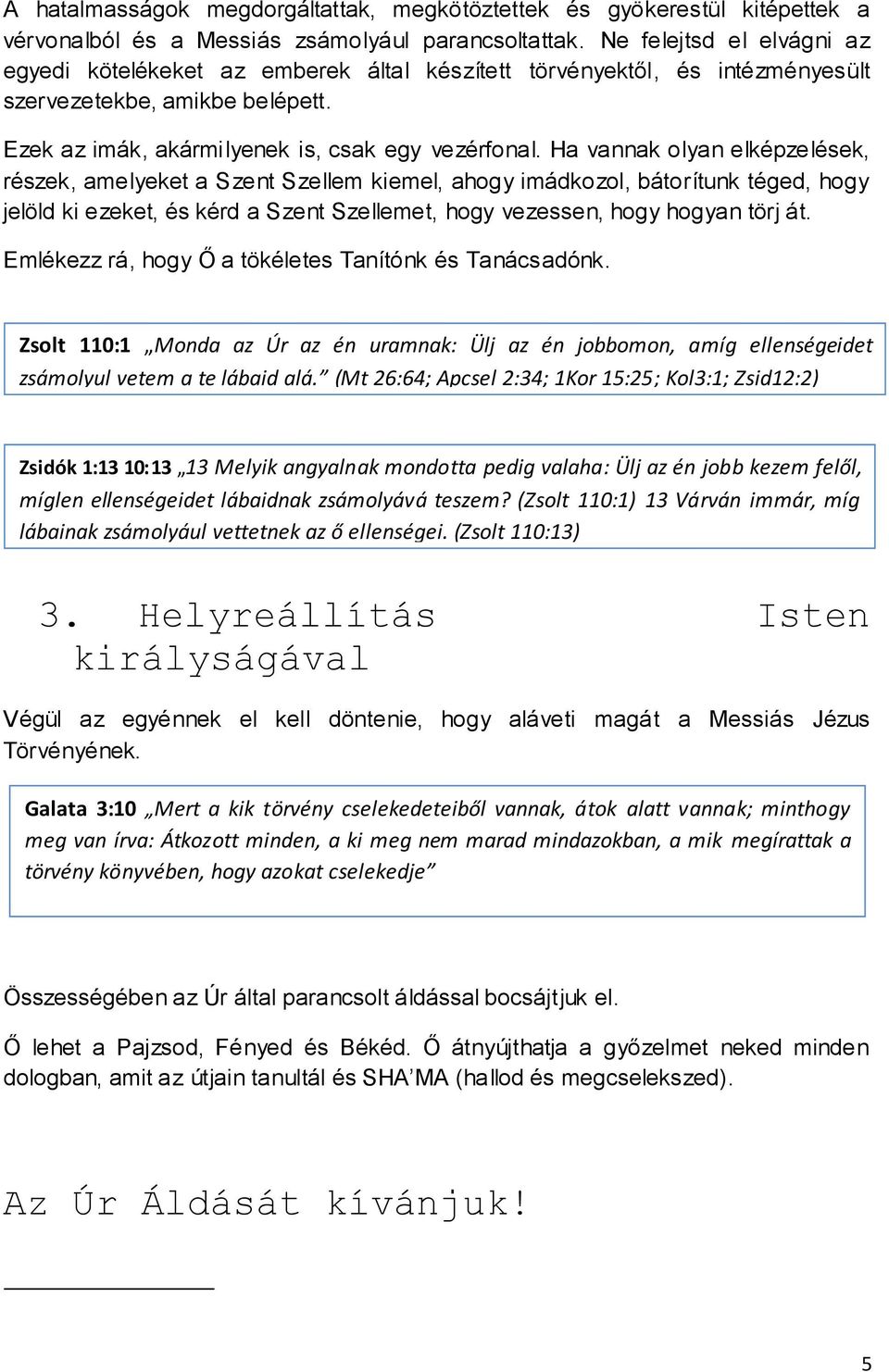 A hatalmasságok megdorgáltattak, megkötöztettek és gyökerestül kitépettek a vérvonalból és a Messiás zsámolyául parancsoltattak. Ne felejtsd el elvágni az egyedi kötelékeket az emberek által készített törvényektől, és intézményesült szervezetekbe, amikbe belépett.

Ezek az imák, akármilyenek is, csak egy vezérfonal. Ha vannak olyan elképzelések, részek, amelyeket a Szent Szellem kiemel, ahogy imádkozol, bátorítunk téged, hogy jelöld ki ezeket, és kérd a Szent Szellemet, hogy vezessen, hogy hogyan törj át.

Emlékezz rá, hogy Ő a tökéletes Tanítónk és Tanácsadónk.

Zsolt 110:1 „Monda az Úr az én uramnak: Ülj az én jobbomon, amíg ellenségeidet zsámolyul vetem a te lábaid alá.” (Mt 26:64; Apcsel 2:34; 1Kor 15:25; Kol3:1; Zsid12:2)

Zsidók 1:13 10:13 „13 Melyik angyalnak mondotta pedig valaha: Ülj az én jobb kezem felől, míglen ellenségeidet lábaidnak zsámolyává teszem? (Zsolt 110:1) 13 Várván immár, míg lábainak zsámolyául vettetnek az ő ellenségei. (Zsolt 110:13)

3. Helyreállítás Isten királyságával

Végül az egyénnek el kell döntenie, hogy aláveti magát a Messiás Jézus Törvényének.

Galata 3:10 „Mert a kik törvény cselekedeteiből vannak, átok alatt vannak; minthogy meg van írva: Átkozott minden, a ki meg nem marad mindazokban, a mik megírattak a törvény könyvében, hogy azokat cselekedje”

Összességében az Úr által parancsolt áldással bocsájtjuk el.

Ő lehet a Pajzsod, Fényed és Békéd. Ő átnyújthatja a győzelmet neked minden dologban, amit az útjain tanultál és SHA’MA (hallod és megcselekszed).

Az Úr Áldását kívánjuk!

5